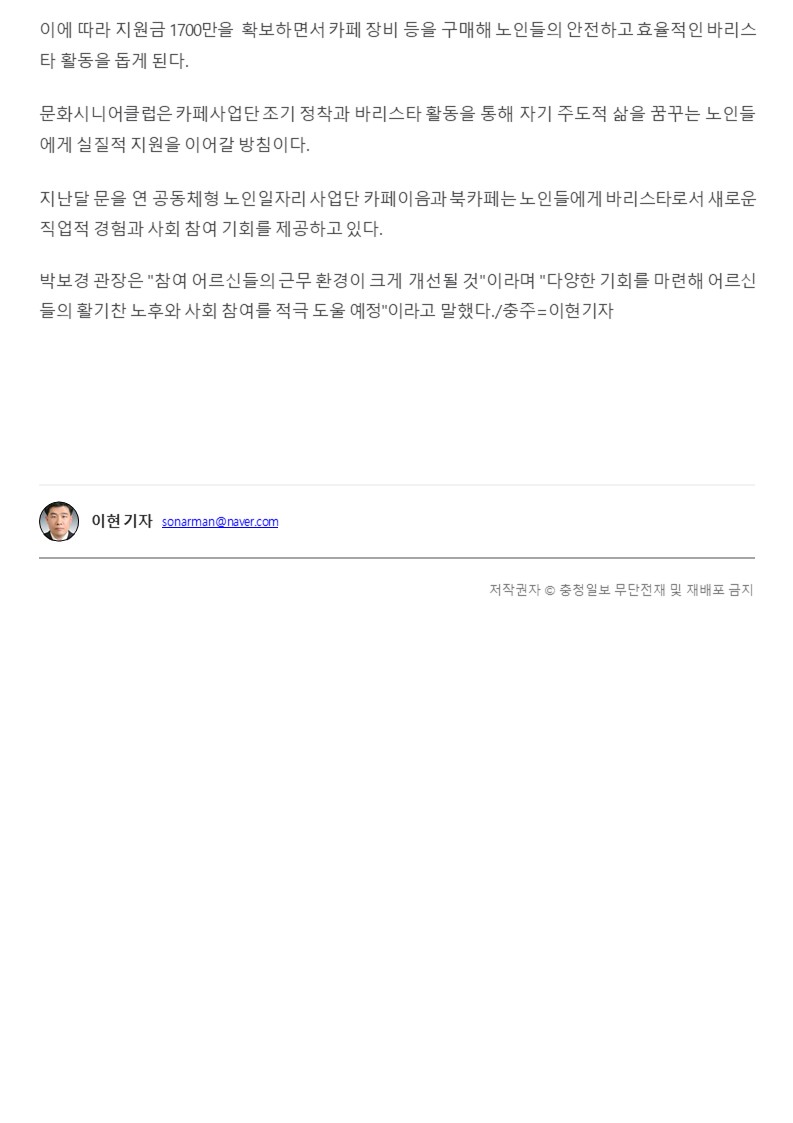 이에 따라 지원금 1700만을 확보하면서 카페 장비 등을 구매해 노인들의 안전하고 효율적인 바리스타 활동을 돕게 된다.

문화시니어클럽은 카페사업단 조기 정착과 바리스타 활동을 통해 자기 주도적 삶을 꿈꾸는 노인들에게 실질적 지원을 이어갈 방침이다.

지난달 문을 연 공동체형 노인일자리 사업단 카페이음과 북카페는 노인들에게 바리스타로서 새로운 직업적 경험과 사회 참여 기회를 제공하고 있다.

박보경 관장은 "참여 어르신들의 근무 환경이 크게 개선될 것"이라며 "다양한 기회를 마련해 어르신들의 활기찬 노후와 사회 참여를 적극 도울 예정"이라고 말했다./충주=이현기자

이현 기자 sonarman@naver.com

저작권자 © 충청일보 무단전재 및 재배포 금지